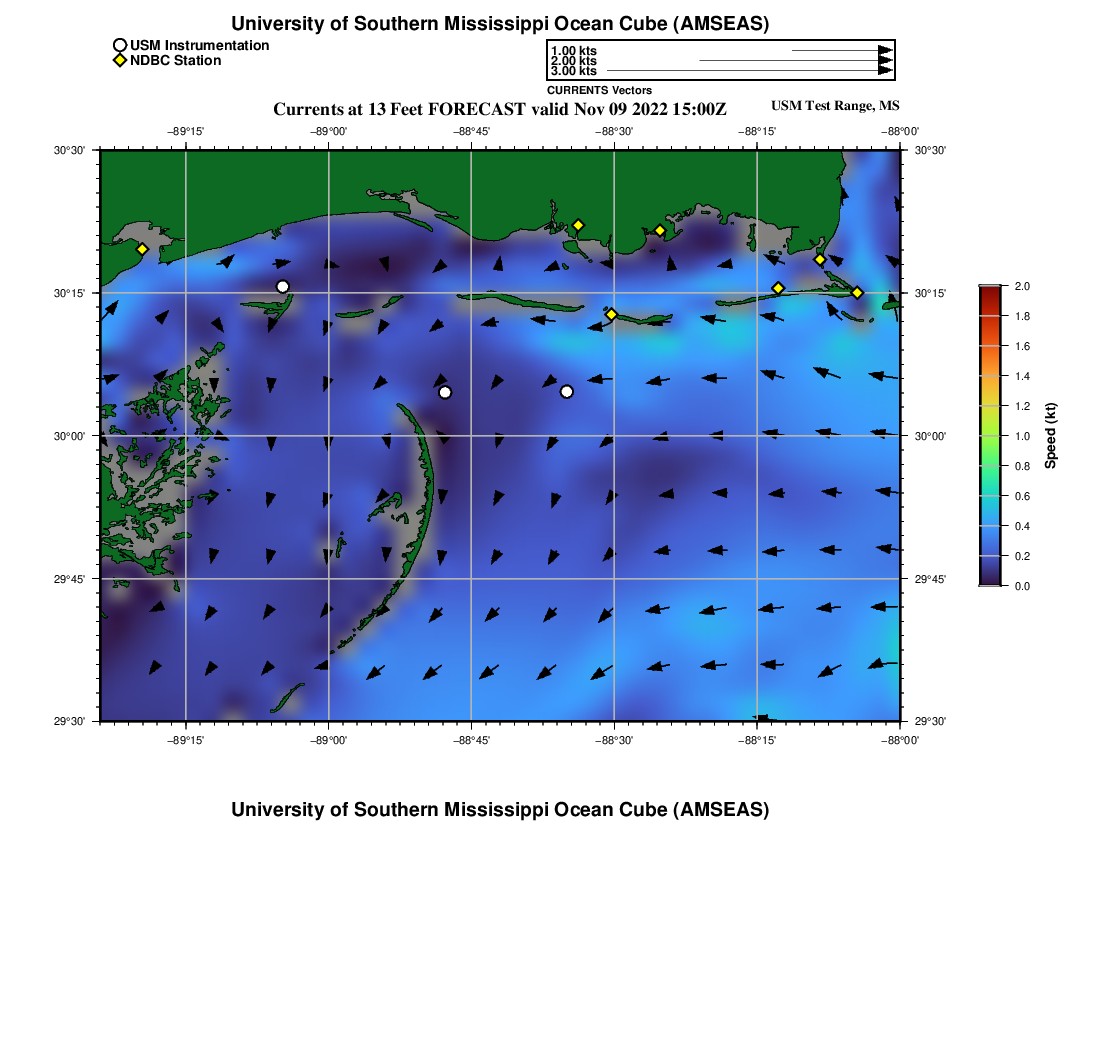 University of Southern Mississippi Ocean Cube (AMSEAS)

USM Instrumentation
NDBC Station

1.00 kts
2.00 kts
3.00 kts
CURRENTS Vectors

Currents at 13 Feet FORECAST valid Nov 09 2022 15:00Z

USM Test Range, MS

−89°15' −89°00' −88°45' −88°30' −88°15' −88°00'

30°30' 30°15' 30°00' 29°45' 29°30'

30°30' 30°15' 30°00' 29°45' 29°30'

−89°15' −89°00' −88°45' −88°30' −88°15' −88°00'

2.0
1.8
1.6
1.4
1.2
1.0
0.8
0.6
0.4
0.2
0.0

Speed (kt)

University of Southern Mississippi Ocean Cube (AMSEAS)